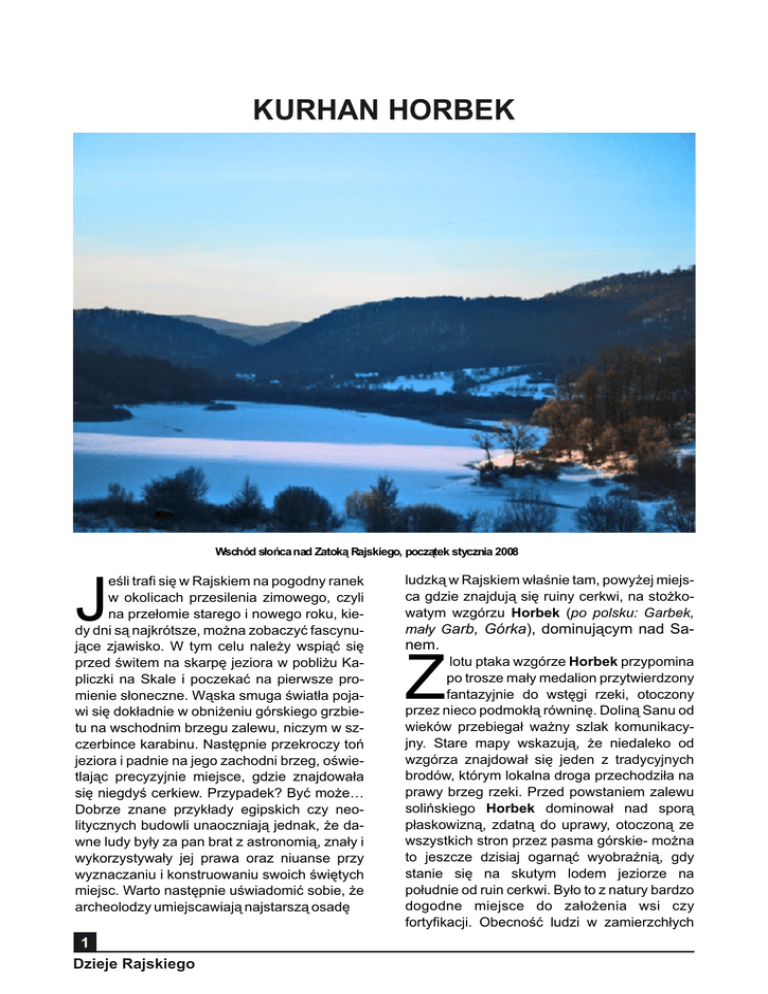 KURHAN HORBEK

Wschód słońca nad Zatoką Rajskiego, początek stycznia 2008

Jeśli trafi się w Rajskiem na pogodny ranek w okolicach przesilenia zimowego, czyli na przełomie starego i nowego roku, kiedy dni są najkrótsze, można zobaczyć fascynujące zjawisko. W tym celu należy wspiąć się przed świtem na skarpę jeziora w pobliżu Kapliczki na Skale i poczekać na pierwsze promienie słoneczne. Wąska smuga światła pojawi się dokładnie w obniżeniu górskiego grzbietu na wschodnim brzegu zalewu, niczym w szczerbince karabinu. Następnie przekroczy toń jeziora i padnie na jego zachodni brzeg, oświetlając precyzyjnie miejsce, gdzie znajdowała się niegdyś cerkiew. Przypadek? Być może… Dobrze znane przykłady egipskich czy neolitycznych budowli unaoczniają jednak, że dawne ludy były za pan brat z astronomią, znały i wykorzystywały jej prawa oraz niuanse przy wyznaczaniu i konstruowaniu swoich świętych miejsc. Warto następnie uświadomić sobie, że archeolodzy umiejscawiają najstarszą osadę

ludzką w Rajskiem właśnie tam, powyżej miejsca gdzie znajdują się ruiny cerkwi, na stożkowatym wzgórzu Horbek (po polsku: Garbek, mały Garb, Górka), dominującym nad Sanem.

Z lotu ptaka wzgórze Horbek przypomina po trosze mały medalion przytwierdzony fantazyjnie do wstęgi rzeki, otoczony przez nieco podmokłą równinę. Doliną Sanu od wieków przebiegał ważny szlak komunikacyjny. Stare mapy wskazują, że niedaleko od wzgórza znajdował się jeden z tradycyjnych brodów, którym lokalna droga przechodziła na prawy brzeg rzeki. Przed powstaniem zalewu solińskiego Horbek dominował nad sporą płaskowizną, zdatną do uprawy, otoczoną ze wszystkich stron przez pasma górskie- można to jeszcze dzisiaj ogarnąć wyobraźnią, gdy stanie się na skutym lodem jeziorze na południe od ruin cerkwi. Było to z natury bardzo dogodne miejsce do założenia wsi czy fortyfikacji. Obecność ludzi w zamierzchłych

1
Dzieje Rajskiego